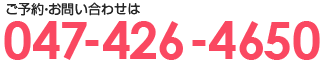 ご予約･お問い合わせは

047-426-4650